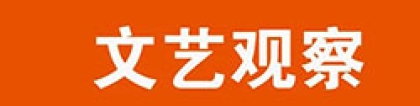 文艺观察